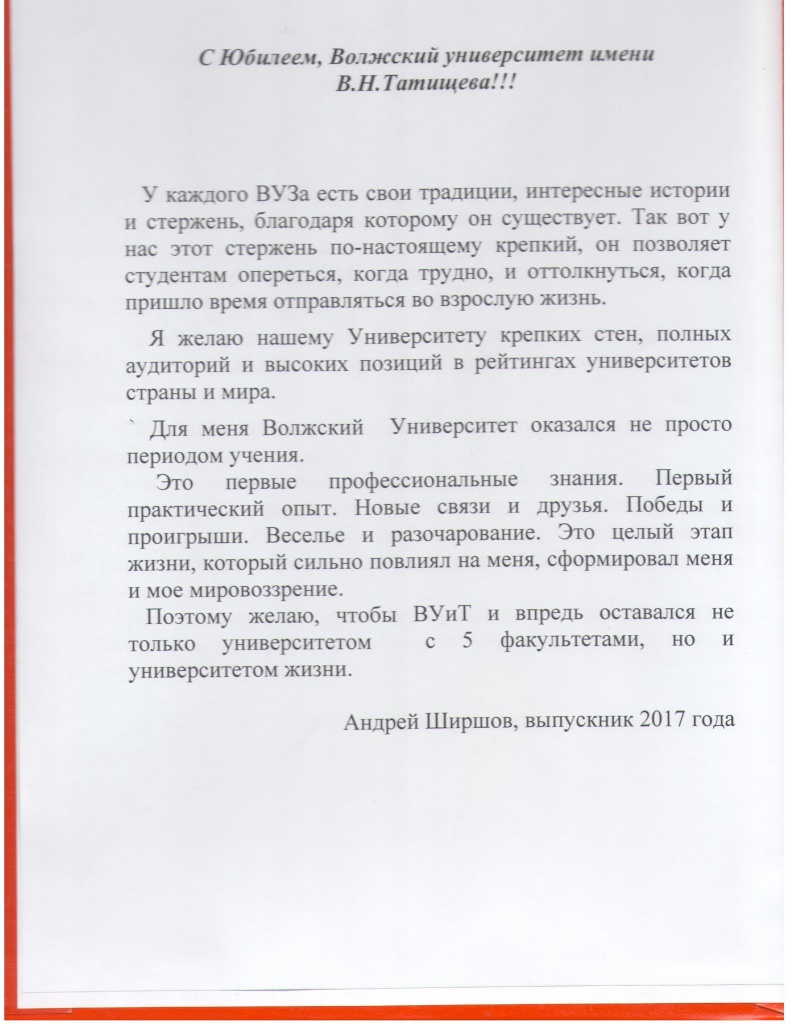 С Юбилеем, Волжский университет имени В.Н.Татищева!!!

У каждого ВУЗа есть свои традиции, интересные истории и стержень, благодаря которому он существует. Так вот у нас этот стержень по-настоящему крепкий, он позволяет студентам опереться, когда трудно, и оттолкнуться, когда пришло время отправляться во взрослую жизнь.

Я желаю нашему Университету крепких стен, полных аудиторий и высоких позиций в рейтингах университетов страны и мира.

` Для меня Волжский Университет оказался не просто периодом учения.

Это первые профессиональные знания. Первый практический опыт. Новые связи и друзья. Победы и проигрыши. Веселье и разочарование. Это целый этап жизни, который сильно повлиял на меня, сформировал меня и мое мировоззрение.

Поэтому желаю, чтобы ВУиТ и впредь оставался не только университетом с 5 факультетами, но и университетом жизни.

Андрей Ширшов, выпускник 2017 года